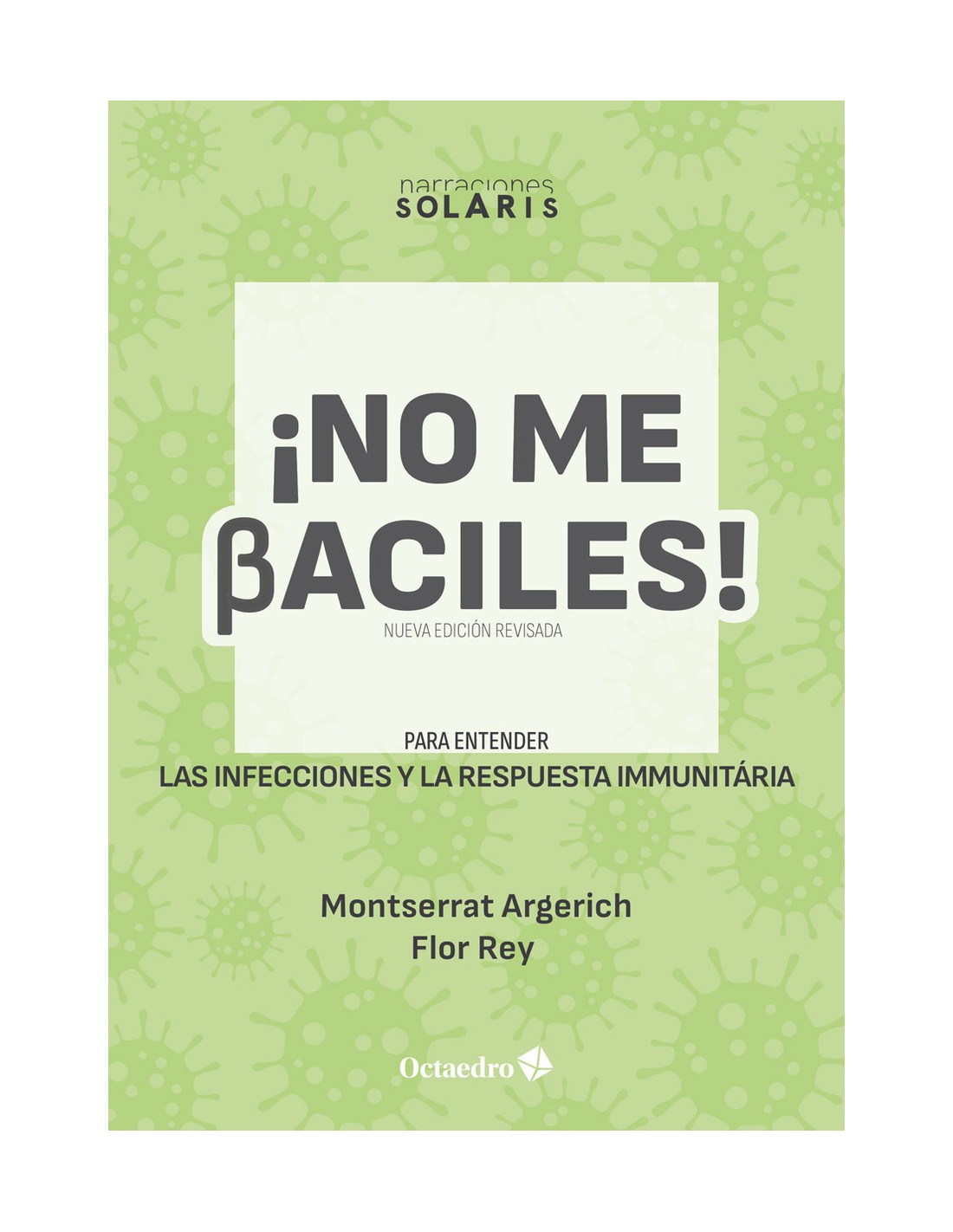 narraciones
SOLARIS

¡NO ME
βACILES!

NUEVA EDICIÓN REVISADA

PARA ENTENDER
LAS INFECCIONES Y LA RESPUESTA IMMUNITÁRIA

Montserrat Argerich
Flor Rey

Octaedro